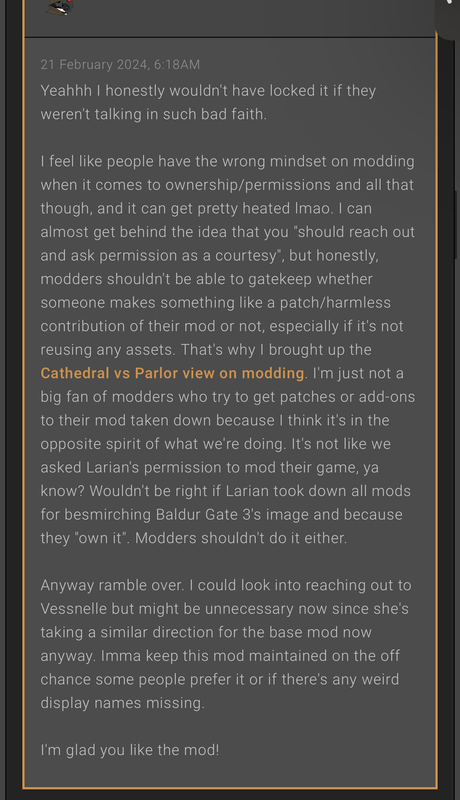 21 February 2024, 6:18AM

Yeahhh I honestly wouldn't have locked it if they weren't talking in such bad faith.

I feel like people have the wrong mindset on modding when it comes to ownership/permissions and all that though, and it can get pretty heated lmao. I can almost get behind the idea that you "should reach out and ask permission as a courtesy", but honestly, modders shouldn't be able to gatekeep whether someone makes something like a patch/harmless contribution of their mod or not, especially if it's not reusing any assets. That's why I brought up the Cathedral vs Parlor view on modding. I'm just not a big fan of modders who try to get patches or add-ons to their mod taken down because I think it's in the opposite spirit of what we're doing. It's not like we asked Larian's permission to mod their game, ya know? Wouldn't be right if Larian took down all mods for besmirching Baldur Gate 3's image and because they "own it". Modders shouldn't do it either.

Anyway ramble over. I could look into reaching out to Vessnelle but might be unnecessary now since she's taking a similar direction for the base mod now anyway. Imma keep this mod maintained on the off chance some people prefer it or if there's any weird display names missing.

I'm glad you like the mod!